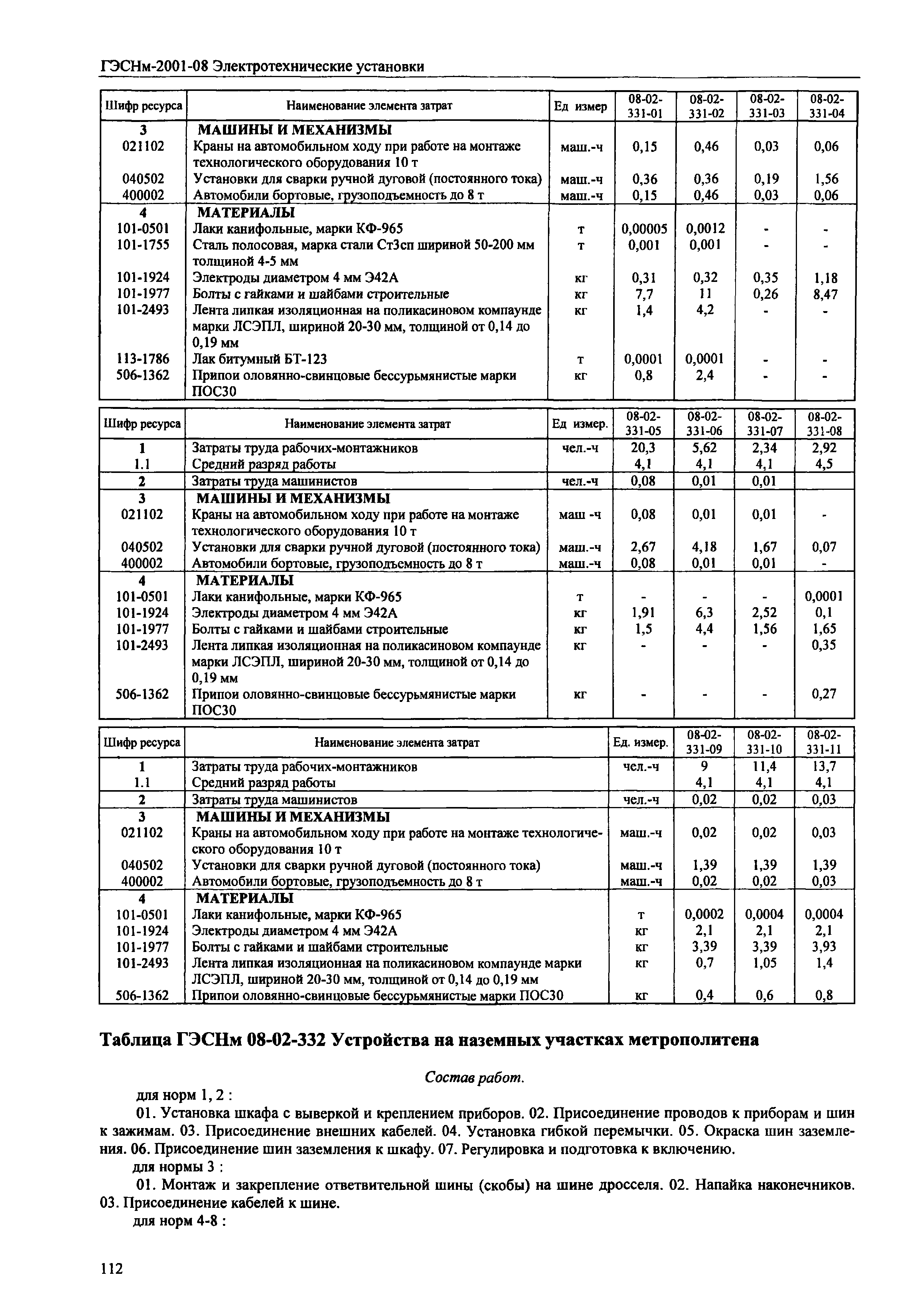 ГЭСНм-2001-08 Электротехнические установки

| Шифр ресурса | Наименование элемента затрат | Ед измер | 08-02-331-01 | 08-02-331-02 | 08-02-331-03 | 08-02-331-04 |
|---|---|---|---|---|---|---|
| 3 | МАШИНЫ И МЕХАНИЗМЫ | | | | | |
| 021102 | Краны на автомобильном ходу при работе на монтаже технологического оборудования 10 т | маш.-ч | 0,15 | 0,46 | 0,03 | 0,06 |
| 040502 | Установки для сварки ручной дуговой (постоянного тока) | маш.-ч | 0,36 | 0,36 | 0,19 | 1,56 |
| 400002 | Автомобили бортовые, грузоподъемность до 8 т | маш.-ч | 0,15 | 0,46 | 0,03 | 0,06 |
| 4 | МАТЕРИАЛЫ | | | | | |
| 101-0501 | Лаки канифольные, марки КФ-965 | т | 0,00005 | 0,0012 | - | - |
| 101-1755 | Сталь полосовая, марка стали Ст3сп шириной 50-200 мм толщиной 4-5 мм | т | 0,001 | 0,001 | - | - |
| 101-1924 | Электроды диаметром 4 мм Э42А | кг | 0,31 | 0,32 | 0,35 | 1,18 |
| 101-1977 | Болты с гайками и шайбами строительные | кг | 7,7 | 11 | 0,26 | 8,47 |
| 101-2493 | Лента липкая изоляционная на поликасиновом компаунде марки ЛСЭПЛ, шириной 20-30 мм, толщиной от 0,14 до 0,19 мм | кг | 1,4 | 4,2 | - | - |
| 113-1786 | Лак битумный БТ-123 | т | 0,0001 | 0,0001 | - | - |
| 506-1362 | Припои оловянно-свинцовые бессурьмянистые марки ПОС30 | кг | 0,8 | 2,4 | - | - |

| Шифр ресурса | Наименование элемента затрат | Ед измер. | 08-02-331-05 | 08-02-331-06 | 08-02-331-07 | 08-02-331-08 |
|---|---|---|---|---|---|---|
| 1 | Затраты труда рабочих-монтажников | чел.-ч | 20,3 | 5,62 | 2,34 | 2,92 |
| 1.1 | Средний разряд работы | | 4,1 | 4,1 | 4,1 | 4,5 |
| 2 | Затраты труда машинистов | чел.-ч | 0,08 | 0,01 | 0,01 | |
| 3 | МАШИНЫ И МЕХАНИЗМЫ | | | | | |
| 021102 | Краны на автомобильном ходу при работе на монтаже технологического оборудования 10 т | маш -ч | 0,08 | 0,01 | 0,01 | - |
| 040502 | Установки для сварки ручной дуговой (постоянного тока) | маш.-ч | 2,67 | 4,18 | 1,67 | 0,07 |
| 400002 | Автомобили бортовые, грузоподъемность до 8 т | маш.-ч | 0,08 | 0,01 | 0,01 | - |
| 4 | МАТЕРИАЛЫ | | | | | |
| 101-0501 | Лаки канифольные, марки КФ-965 | т | - | - | - | 0,0001 |
| 101-1924 | Электроды диаметром 4 мм Э42А | кг | 1,91 | 6,3 | 2,52 | 0,1 |
| 101-1977 | Болты с гайками и шайбами строительные | кг | 1,5 | 4,4 | 1,56 | 1,65 |
| 101-2493 | Лента липкая изоляционная на поликасиновом компаунде марки ЛСЭПЛ, шириной 20-30 мм, толщиной от 0,14 до 0,19 мм | кг | - | - | - | 0,35 |
| 506-1362 | Припои оловянно-свинцовые бессурьмянистые марки ПОС30 | кг | - | - | - | 0,27 |

| Шифр ресурса | Наименование элемента затрат | Ед. измер. | 08-02-331-09 | 08-02-331-10 | 08-02-331-11 |
|---|---|---|---|---|---|
| 1 | Затраты труда рабочих-монтажников | чел.-ч | 9 | 11,4 | 13,7 |
| 1.1 | Средний разряд работы | | 4,1 | 4,1 | 4,1 |
| 2 | Затраты труда машинистов | чел.-ч | 0,02 | 0,02 | 0,03 |
| 3 | МАШИНЫ И МЕХАНИЗМЫ | | | | |
| 021102 | Краны на автомобильном ходу при работе на монтаже технологического оборудования 10 т | маш.-ч | 0,02 | 0,02 | 0,03 |
| 040502 | Установки для сварки ручной дуговой (постоянного тока) | маш.-ч | 1,39 | 1,39 | 1,39 |
| 400002 | Автомобили бортовые, грузоподъемность до 8 т | маш.-ч | 0,02 | 0,02 | 0,03 |
| 4 | МАТЕРИАЛЫ | | | | |
| 101-0501 | Лаки канифольные, марки КФ-965 | т | 0,0002 | 0,0004 | 0,0004 |
| 101-1924 | Электроды диаметром 4 мм Э42А | кг | 2,1 | 2,1 | 2,1 |
| 101-1977 | Болты с гайками и шайбами строительные | кг | 3,39 | 3,39 | 3,93 |
| 101-2493 | Лента липкая изоляционная на поликасиновом компаунде марки ЛСЭПЛ, шириной 20-30 мм, толщиной от 0,14 до 0,19 мм | кг | 0,7 | 1,05 | 1,4 |
| 506-1362 | Припои оловянно-свинцовые бессурьмянистые марки ПОС30 | кг | 0,4 | 0,6 | 0,8 |

Таблица ГЭСНм 08-02-332 Устройства на наземных участках метрополитена

Состав работ.

для норм 1, 2 :

01. Установка шкафа с выверкой и креплением приборов. 02. Присоединение проводов к приборам и шин к зажимам. 03. Присоединение внешних кабелей. 04. Установка гибкой перемычки. 05. Окраска шин заземления. 06. Присоединение шин заземления к шкафу. 07. Регулировка и подготовка к включению.

для нормы 3 :

01. Монтаж и закрепление ответвительной шины (скобы) на шине дросселя. 02. Напайка наконечников. 03. Присоединение кабелей к шине.

для норм 4-8 :

112